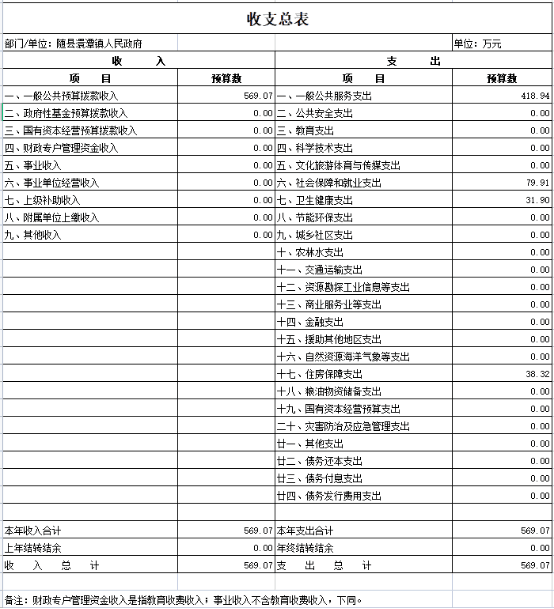 收支总表

部门/单位：随县澴潭镇人民政府　　单位：万元

| 收　　入 | | 支　　出 | |
|---|---|---|---|
| 项　　目 | 预算数 | 项　　目 | 预算数 |
| 一、一般公共预算拨款收入 | 569.07 | 一、一般公共服务支出 | 418.94 |
| 二、政府性基金预算拨款收入 | 0.00 | 二、公共安全支出 | 0.00 |
| 三、国有资本经营预算拨款收入 | 0.00 | 三、教育支出 | 0.00 |
| 四、财政专户管理资金收入 | 0.00 | 四、科学技术支出 | 0.00 |
| 五、事业收入 | 0.00 | 五、文化旅游体育与传媒支出 | 0.00 |
| 六、事业单位经营收入 | 0.00 | 六、社会保障和就业支出 | 79.91 |
| 七、上级补助收入 | 0.00 | 七、卫生健康支出 | 31.90 |
| 八、附属单位上缴收入 | 0.00 | 八、节能环保支出 | 0.00 |
| 九、其他收入 | 0.00 | 九、城乡社区支出 | 0.00 |
| | | 十、农林水支出 | 0.00 |
| | | 十一、交通运输支出 | 0.00 |
| | | 十二、资源勘探工业信息等支出 | 0.00 |
| | | 十三、商业服务业等支出 | 0.00 |
| | | 十四、金融支出 | 0.00 |
| | | 十五、援助其他地区支出 | 0.00 |
| | | 十六、自然资源海洋气象等支出 | 0.00 |
| | | 十七、住房保障支出 | 38.32 |
| | | 十八、粮油物资储备支出 | 0.00 |
| | | 十九、国有资本经营预算支出 | 0.00 |
| | | 二十、灾害防治及应急管理支出 | 0.00 |
| | | 廿一、其他支出 | 0.00 |
| | | 廿二、债务还本支出 | 0.00 |
| | | 廿三、债务付息支出 | 0.00 |
| | | 廿四、债务发行费用支出 | 0.00 |
| | | | |
| 本年收入合计 | 569.07 | 本年支出合计 | 569.07 |
| 上年结转结余 | 0.00 | 年终结转结余 | 0.00 |
| 收　入　总　计 | 569.07 | 支　出　总　计 | 569.07 |

备注：财政专户管理资金收入是指教育收费收入；事业收入不含教育收费收入，下同。